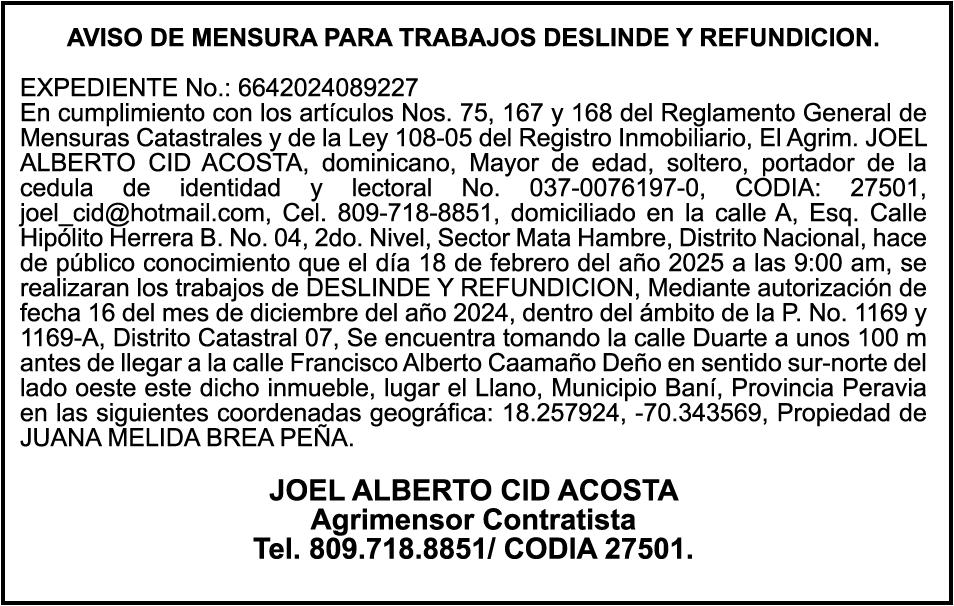 AVISO DE MENSURA PARA TRABAJOS DESLINDE Y REFUNDICION.

EXPEDIENTE No.: 6642024089227
En cumplimiento con los artículos Nos. 75, 167 y 168 del Reglamento General de Mensuras Catastrales y de la Ley 108-05 del Registro Inmobiliario, El Agrim. JOEL ALBERTO CID ACOSTA, dominicano, Mayor de edad, soltero, portador de la cedula de identidad y lectoral No. 037-0076197-0, CODIA: 27501, joel_cid@hotmail.com, Cel. 809-718-8851, domiciliado en la calle A, Esq. Calle Hipólito Herrera B. No. 04, 2do. Nivel, Sector Mata Hambre, Distrito Nacional, hace de público conocimiento que el día 18 de febrero del año 2025 a las 9:00 am, se realizaran los trabajos de DESLINDE Y REFUNDICION, Mediante autorización de fecha 16 del mes de diciembre del año 2024, dentro del ámbito de la P. No. 1169 y 1169-A, Distrito Catastral 07, Se encuentra tomando la calle Duarte a unos 100 m antes de llegar a la calle Francisco Alberto Caamaño Deño en sentido sur-norte del lado oeste este dicho inmueble, lugar el Llano, Municipio Baní, Provincia Peravia en las siguientes coordenadas geográfica: 18.257924, -70.343569, Propiedad de JUANA MELIDA BREA PEÑA.

JOEL ALBERTO CID ACOSTA
Agrimensor Contratista
Tel. 809.718.8851/ CODIA 27501.